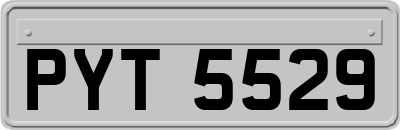 PYT 5529